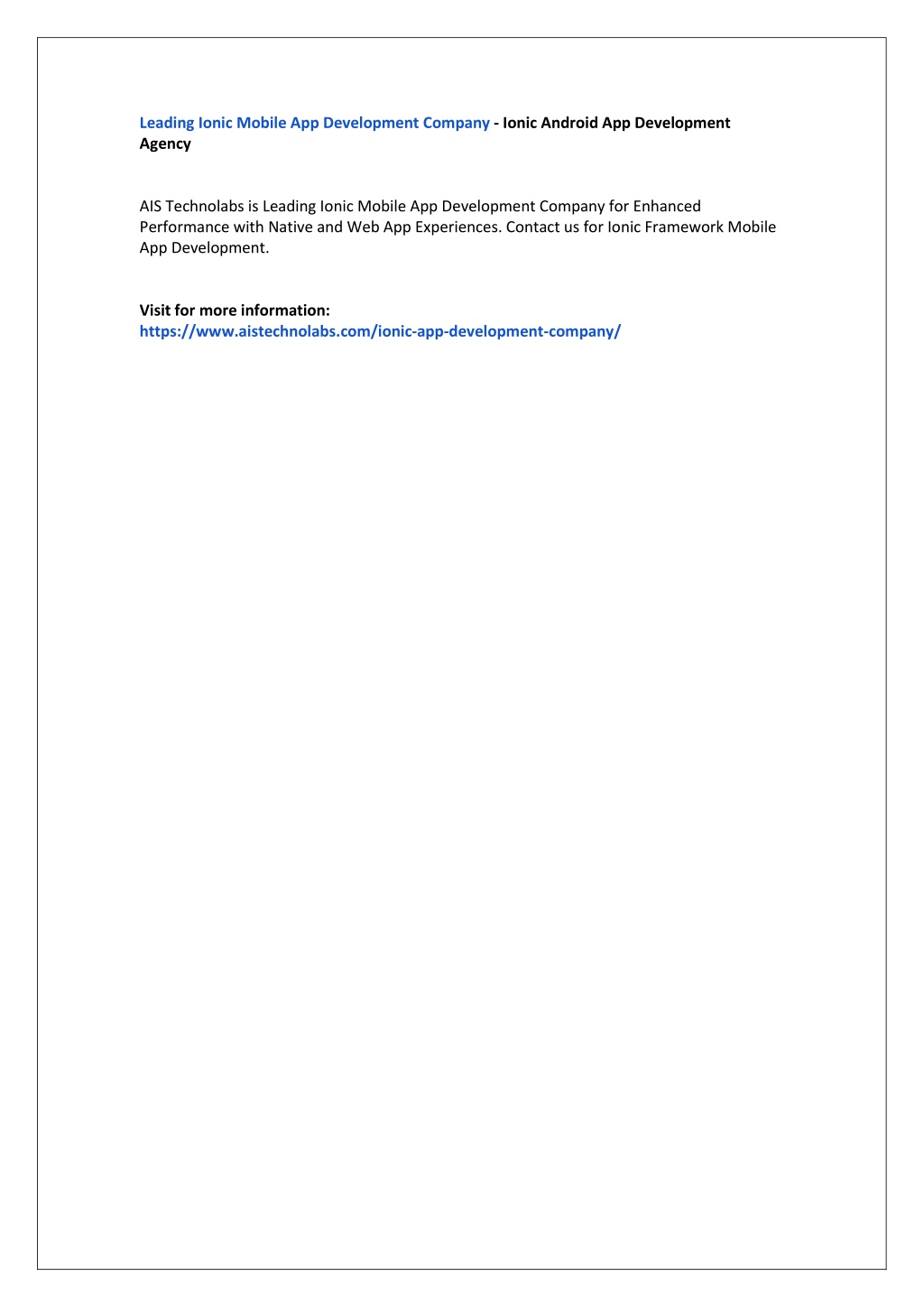 Leading Ionic Mobile App Development Company - Ionic Android App Development Agency

AIS Technolabs is Leading Ionic Mobile App Development Company for Enhanced Performance with Native and Web App Experiences. Contact us for Ionic Framework Mobile App Development.

Visit for more information:
https://www.aistechnolabs.com/ionic-app-development-company/